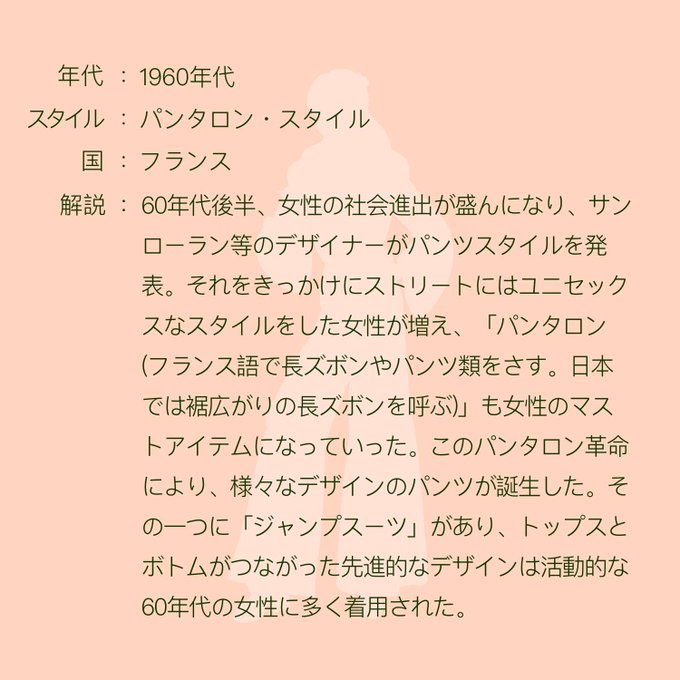 年代 ： 1960年代
スタイル ： パンタロン・スタイル
国 ： フランス
解説 ： 60年代後半、女性の社会進出が盛んになり、サンローラン等のデザイナーがパンツスタイルを発表。それをきっかけにストリートにはユニセックスなスタイルをした女性が増え、「パンタロン(フランス語で長ズボンやパンツ類をさす。日本では裾広がりの長ズボンを呼ぶ)」も女性のマストアイテムになっていった。このパンタロン革命により、様々なデザインのパンツが誕生した。その一つに「ジャンプスーツ」があり、トップスとボトムがつながった先進的なデザインは活動的な60年代の女性に多く着用された。